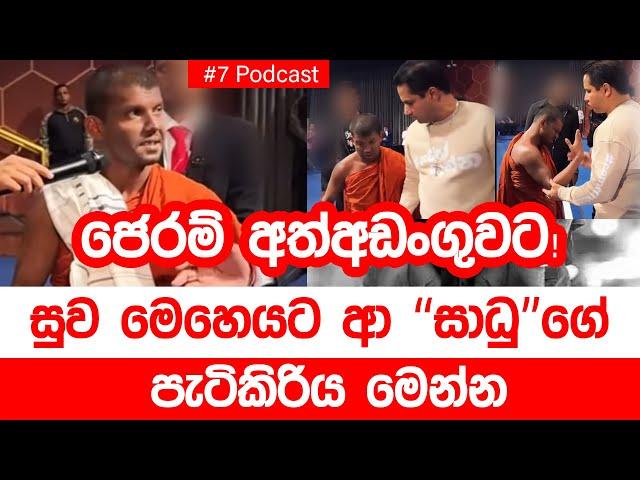 #7 Podcast

ජෙරම් අත්අඩංගුවට!

සුව මෙහෙයට ආ "සාධු"ගේ

පැටිකිරිය මෙන්න